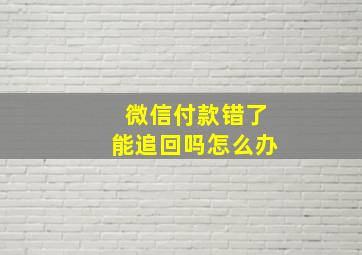 微信付款错了
能追回吗怎么办